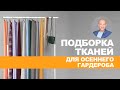 ПОДБОРКА ТКАНЕЙ
ДЛЯ ОСЕННЕГО ГАРДЕРОБА